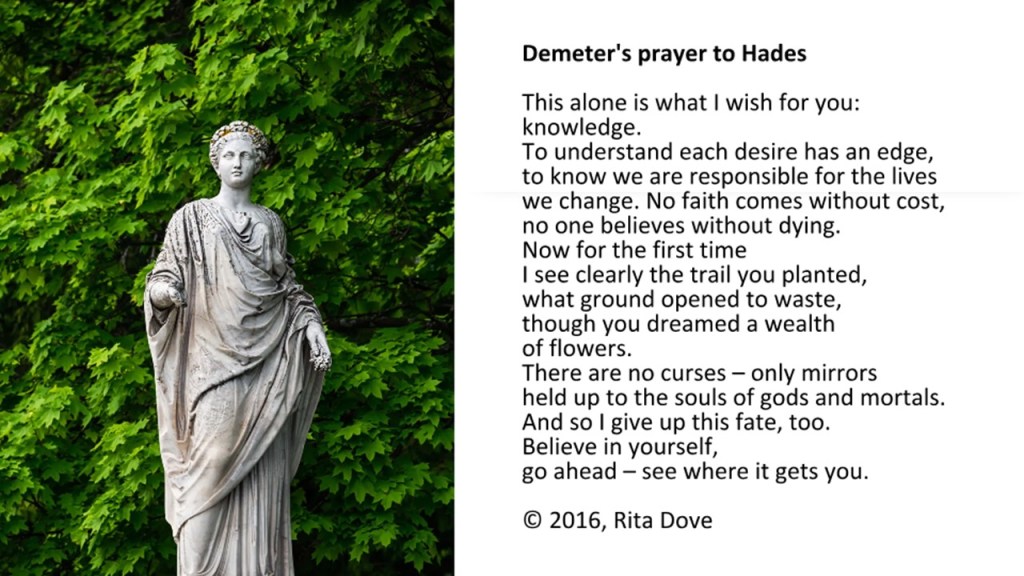 Demeter's prayer to Hades

This alone is what I wish for you:
knowledge.
To understand each desire has an edge,
to know we are responsible for the lives
we change. No faith comes without cost,
no one believes without dying.
Now for the first time
I see clearly the trail you planted,
what ground opened to waste,
though you dreamed a wealth
of flowers.
There are no curses – only mirrors
held up to the souls of gods and mortals.
And so I give up this fate, too.
Believe in yourself,
go ahead – see where it gets you.

© 2016, Rita Dove